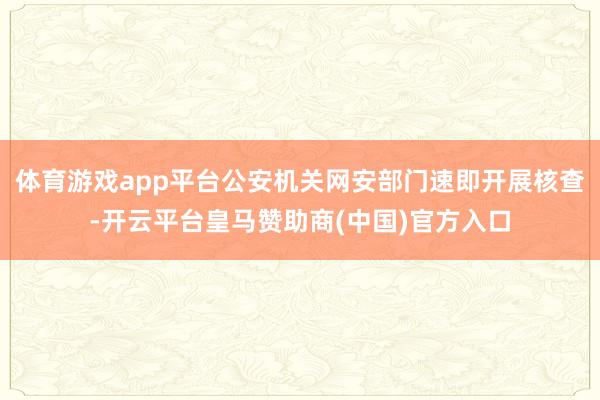 体育游戏app平台公安机关网安部门速即开展核查-开云平台皇马赞助商(中国)官方入口